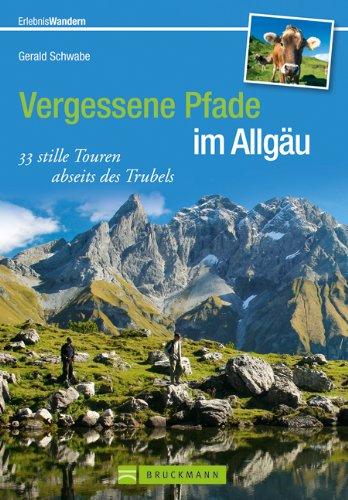 ErlebnisWandern

Gerald Schwabe

Vergessene Pfade
im Allgäu

33 stille Touren
abseits des Trubels

BRUCKMANN